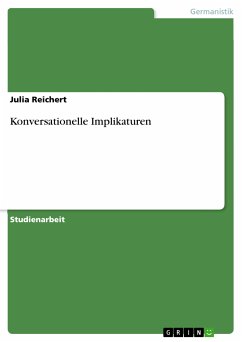 Germanistik

Julia Reichert

Konversationelle Implikaturen

Studienarbeit

GRIN